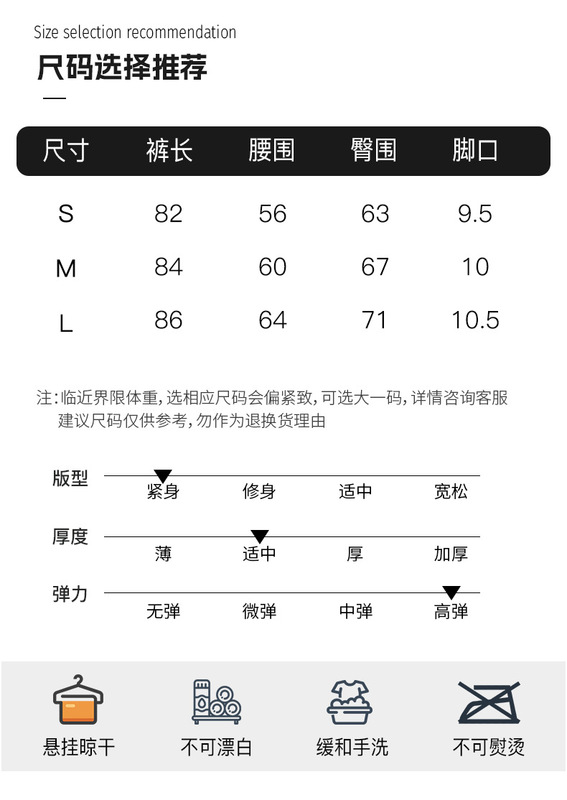 Size selection recommendation

尺码选择推荐

| 尺寸 | 裤长 | 腰围 | 臀围 | 脚口 |
|---|---|---|---|---|
| S | 82 | 56 | 63 | 9.5 |
| M | 84 | 60 | 67 | 10 |
| L | 86 | 64 | 71 | 10.5 |

注:临近界限体重,选相应尺码会偏紧致,可选大一码,详情咨询客服
建议尺码仅供参考,勿作为退换货理由

版型
紧身 修身 适中 宽松

厚度
薄 适中 厚 加厚

弹力
无弹 微弹 中弹 高弹

悬挂晾干 不可漂白 缓和手洗 不可熨烫